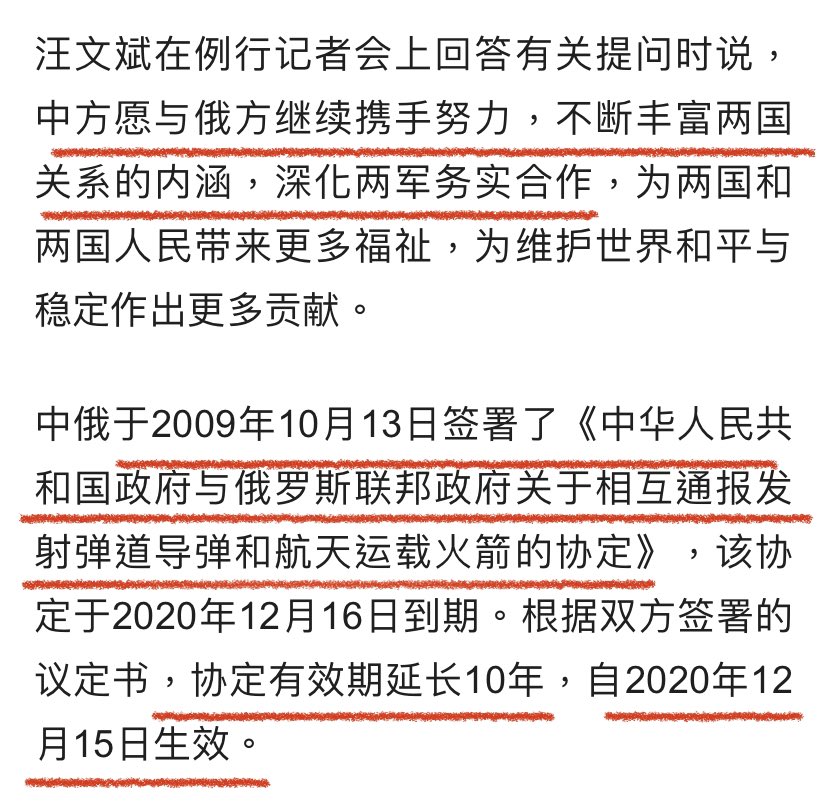 汪文斌在例行记者会上回答有关提问时说，中方愿与俄方继续携手努力，不断丰富两国关系的内涵，深化两军务实合作，为两国和两国人民带来更多福祉，为维护世界和平与稳定作出更多贡献。

中俄于2009年10月13日签署了《中华人民共和国政府与俄罗斯联邦政府关于相互通报发射弹道导弹和航天运载火箭的协定》，该协定于2020年12月16日到期。根据双方签署的议定书，协定有效期延长10年，自2020年12月15日生效。